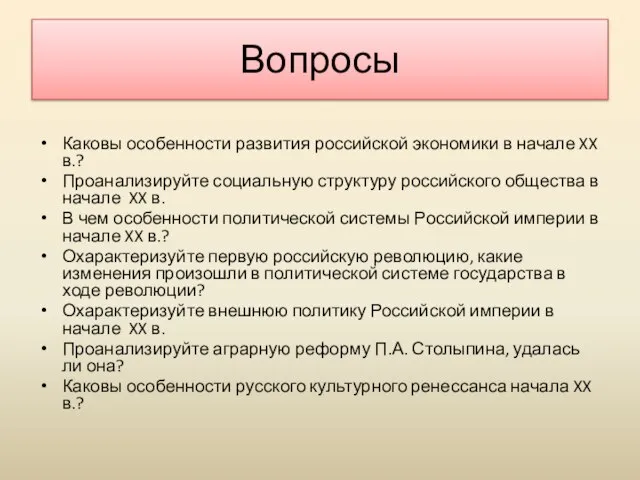 Вопросы

• Каковы особенности развития российской экономики в начале XX в.?
• Проанализируйте социальную структуру российского общества в начале XX в.
• В чем особенности политической системы Российской империи в начале XX в.?
• Охарактеризуйте первую российскую революцию, какие изменения произошли в политической системе государства в ходе революции?
• Охарактеризуйте внешнюю политику Российской империи в начале XX в.
• Проанализируйте аграрную реформу П.А. Столыпина, удалась ли она?
• Каковы особенности русского культурного ренессанса начала XX в.?